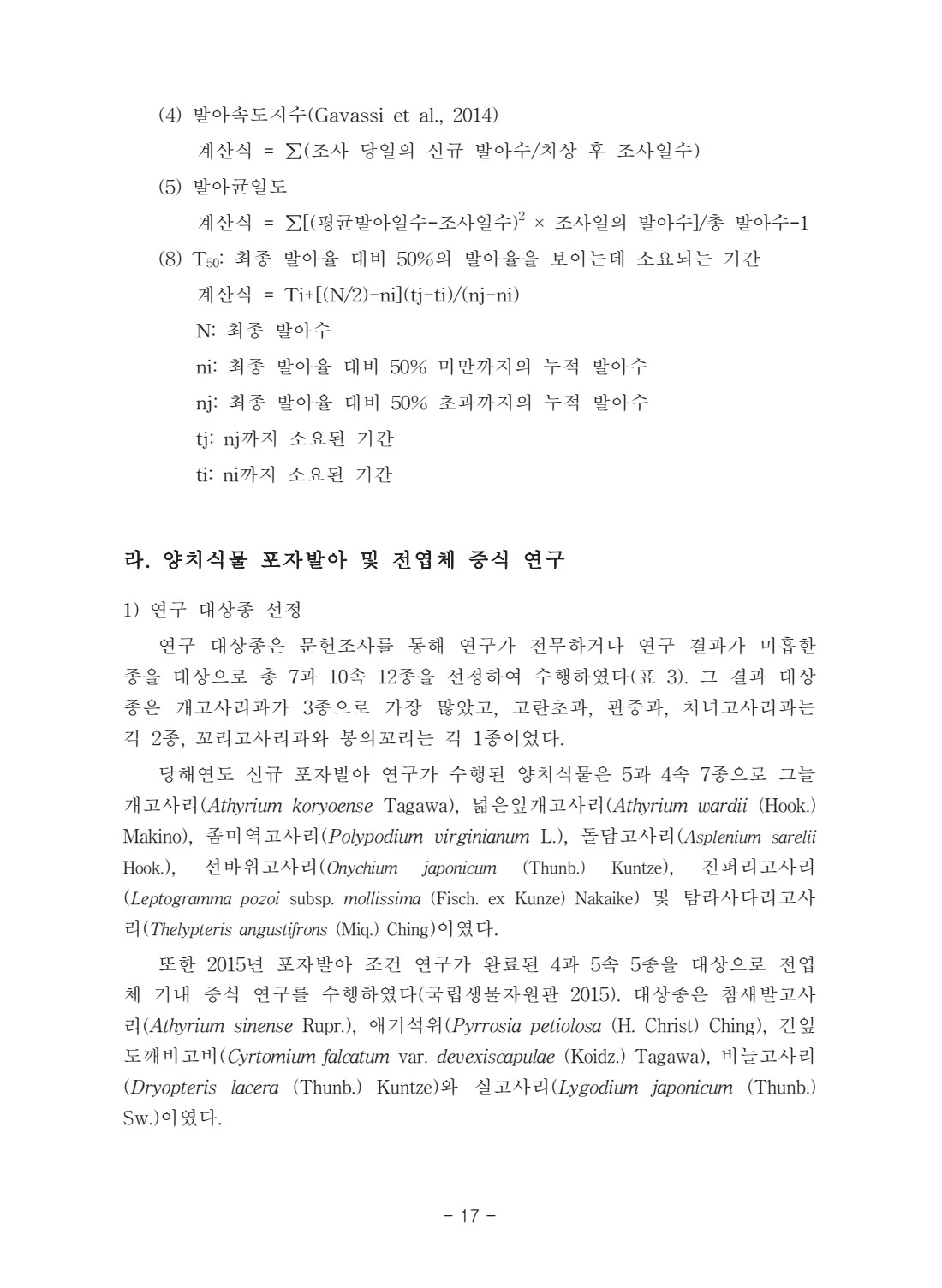 (4) 발아속도지수(Gavassi et al., 2014)

계산식 = $\sum$(조사 당일의 신규 발아수/치상 후 조사일수)

(5) 발아균일도

계산식 = $\sum$[(평균발아일수-조사일수)$^2$ × 조사일의 발아수]/총 발아수-1

(8) $T_{50}$: 최종 발아율 대비 50%의 발아율을 보이는데 소요되는 기간

계산식 = Ti+[(N/2)-ni](tj-ti)/(nj-ni)

N: 최종 발아수

ni: 최종 발아율 대비 50% 미만까지의 누적 발아수

nj: 최종 발아율 대비 50% 초과까지의 누적 발아수

tj: nj까지 소요된 기간

ti: ni까지 소요된 기간

라. 양치식물 포자발아 및 전엽체 증식 연구

1) 연구 대상종 선정

연구 대상종은 문헌조사를 통해 연구가 전무하거나 연구 결과가 미흡한 종을 대상으로 총 7과 10속 12종을 선정하여 수행하였다(표 3). 그 결과 대상종은 개고사리과가 3종으로 가장 많았고, 고란초과, 관중과, 처녀고사리과는 각 2종, 꼬리고사리과와 봉의꼬리는 각 1종이었다.

당해연도 신규 포자발아 연구가 수행된 양치식물은 5과 4속 7종으로 그늘개고사리(Athyrium koryoense Tagawa), 넓은잎개고사리(Athyrium wardii (Hook.) Makino), 좀미역고사리(Polypodium virginianum L.), 돌담고사리(Asplenium sarelii Hook.), 선바위고사리(Onychium japonicum (Thunb.) Kuntze), 진퍼리고사리(Leptogramma pozoi subsp. mollissima (Fisch. ex Kunze) Nakaike) 및 탐라사다리고사리(Thelypteris angustifrons (Miq.) Ching)이였다.

또한 2015년 포자발아 조건 연구가 완료된 4과 5속 5종을 대상으로 전엽체 기내 증식 연구를 수행하였다(국립생물자원관 2015). 대상종은 참새발고사리(Athyrium sinense Rupr.), 애기석위(Pyrrosia petiolosa (H. Christ) Ching), 긴잎도깨비고비(Cyrtomium falcatum var. devexiscapulae (Koidz.) Tagawa), 비늘고사리(Dryopteris lacera (Thunb.) Kuntze)와 실고사리(Lygodium japonicum (Thunb.) Sw.)이였다.

- 17 -